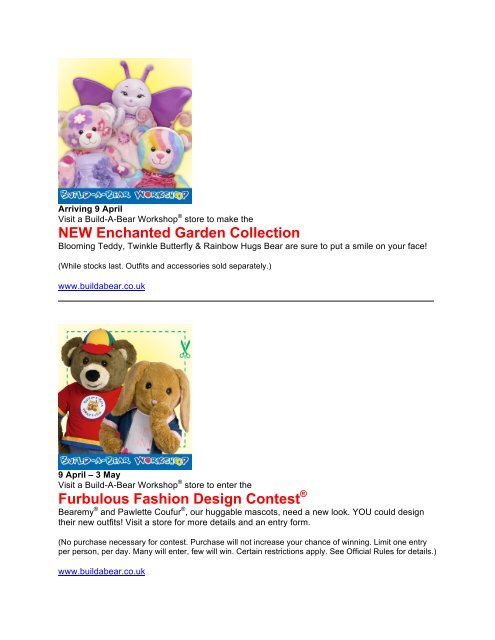 BUILD-A-BEAR WORKSHOP

Arriving 9 April
Visit a Build-A-Bear Workshop® store to make the

NEW Enchanted Garden Collection

Blooming Teddy, Twinkle Butterfly & Rainbow Hugs Bear are sure to put a smile on your face!

(While stocks last. Outfits and accessories sold separately.)

www.buildabear.co.uk

BUILD-A-BEAR WORKSHOP

9 April – 3 May
Visit a Build-A-Bear Workshop® store to enter the

Furbulous Fashion Design Contest®

Bearemy® and Pawlette Coufur®, our huggable mascots, need a new look. YOU could design their new outfits! Visit a store for more details and an entry form.

(No purchase necessary for contest. Purchase will not increase your chance of winning. Limit one entry per person, per day. Many will enter, few will win. Certain restrictions apply. See Official Rules for details.)

www.buildabear.co.uk